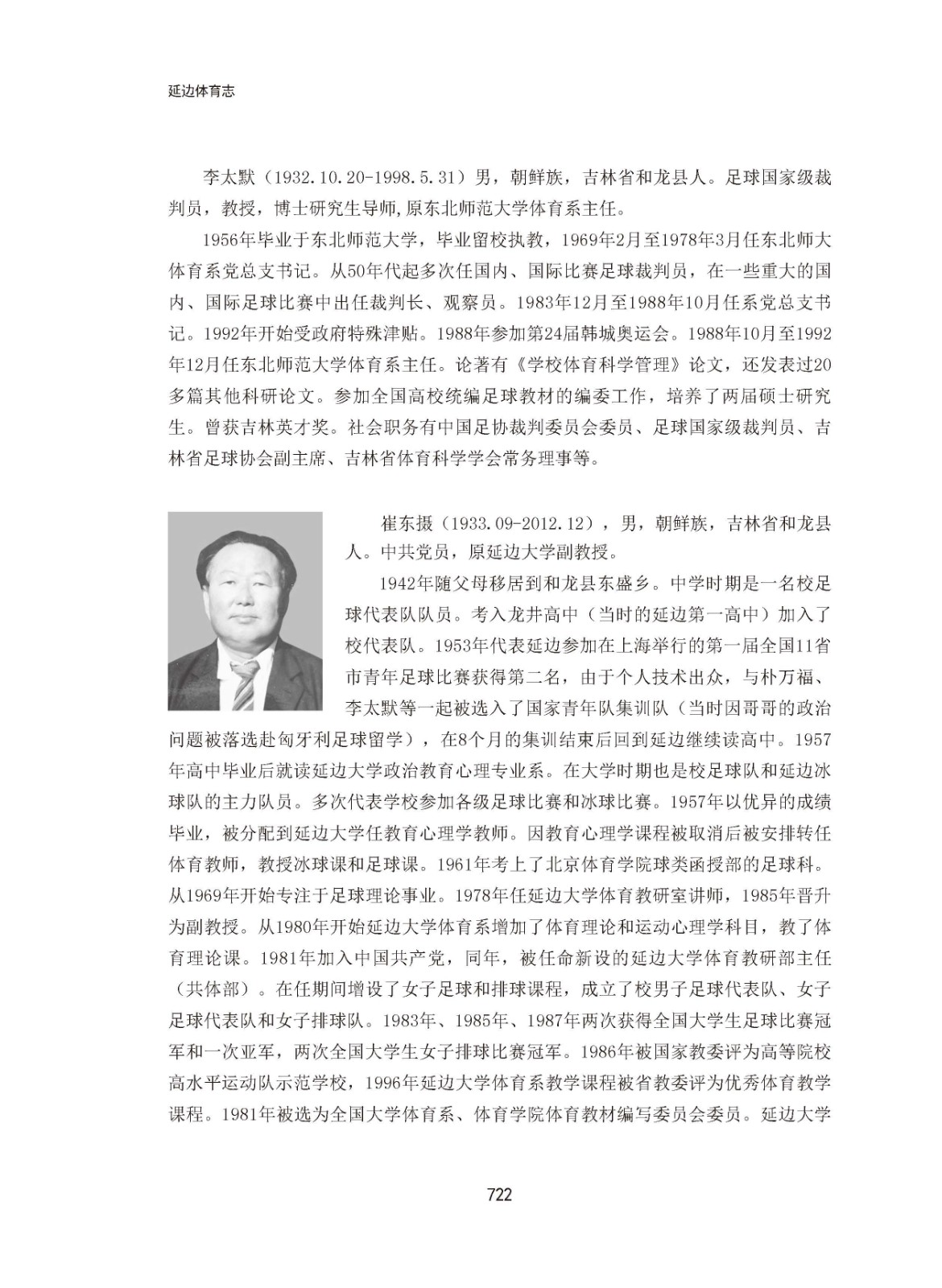 延边体育志

李太默（1932.10.20-1998.5.31）男，朝鲜族，吉林省和龙县人。足球国家级裁判员，教授，博士研究生导师,原东北师范大学体育系主任。

1956年毕业于东北师范大学，毕业留校执教，1969年2月至1978年3月任东北师大体育系党总支书记。从50年代起多次任国内、国际比赛足球裁判员，在一些重大的国内、国际足球比赛中出任裁判长、观察员。1983年12月至1988年10月任系党总支书记。1992年开始受政府特殊津贴。1988年参加第24届韩城奥运会。1988年10月至1992年12月任东北师范大学体育系主任。论著有《学校体育科学管理》论文，还发表过20多篇其他科研论文。参加全国高校统编足球教材的编委工作，培养了两届硕士研究生。曾获吉林英才奖。社会职务有中国足协裁判委员会委员、足球国家级裁判员、吉林省足球协会副主席、吉林省体育科学学会常务理事等。

崔东摄（1933.09-2012.12），男，朝鲜族，吉林省和龙县人。中共党员，原延边大学副教授。

1942年随父母移居到和龙县东盛乡。中学时期是一名校足球代表队队员。考入龙井高中（当时的延边第一高中）加入了校代表队。1953年代表延边参加在上海举行的第一届全国11省市青年足球比赛获得第二名，由于个人技术出众，与朴万福、李太默等一起被选入了国家青年队集训队（当时因哥哥的政治问题被落选赴匈牙利足球留学），在8个月的集训结束后回到延边继续读高中。1957年高中毕业后就读延边大学政治教育心理专业系。在大学时期也是校足球队和延边冰球队的主力队员。多次代表学校参加各级足球比赛和冰球比赛。1957年以优异的成绩毕业，被分配到延边大学任教育心理学教师。因教育心理学课程被取消后被安排转任体育教师，教授冰球课和足球课。1961年考上了北京体育学院球类函授部的足球科。从1969年开始专注于足球理论事业。1978年任延边大学体育教研室讲师，1985年晋升为副教授。从1980年开始延边大学体育系增加了体育理论和运动心理学科目，教了体育理论课。1981年加入中国共产党，同年，被任命新设的延边大学体育教研部主任（共体部）。在任期间增设了女子足球和排球课程，成立了校男子足球代表队、女子足球代表队和女子排球队。1983年、1985年、1987年两次获得全国大学生足球比赛冠军和一次亚军，两次全国大学生女子排球比赛冠军。1986年被国家教委评为高等院校高水平运动队示范学校，1996年延边大学体育系教学课程被省教委评为优秀体育教学课程。1981年被选为全国大学体育系、体育学院体育教材编写委员会委员。延边大学

722